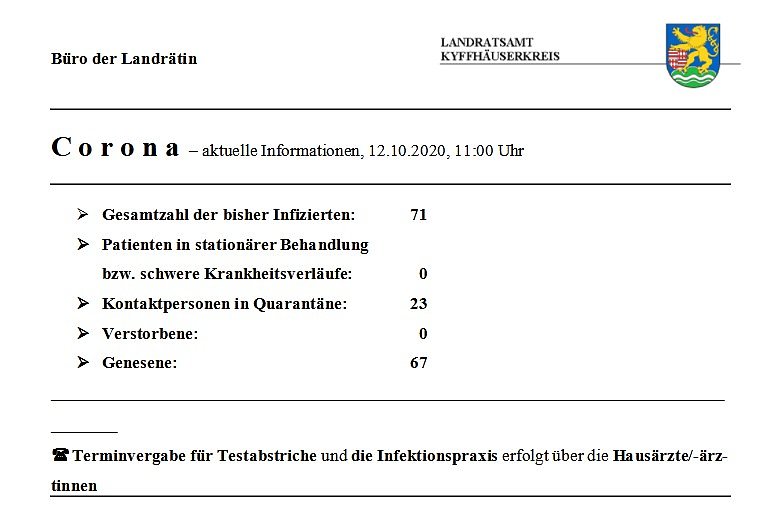 Büro der Landrätin

LANDRATSAMT
KYFFHÄUSERKREIS

C o r o n a – aktuelle Informationen, 12.10.2020, 11:00 Uhr

➢ Gesamtzahl der bisher Infizierten: 71
➢ Patienten in stationärer Behandlung bzw. schwere Krankheitsverläufe: 0
➢ Kontaktpersonen in Quarantäne: 23
➢ Verstorbene: 0
➢ Genesene: 67

☎ Terminvergabe für Testabstriche und die Infektionspraxis erfolgt über die Hausärzte/-ärztinnen